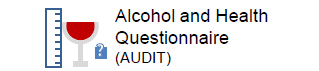 ?
Alcohol and Health Questionnaire
(AUDIT)